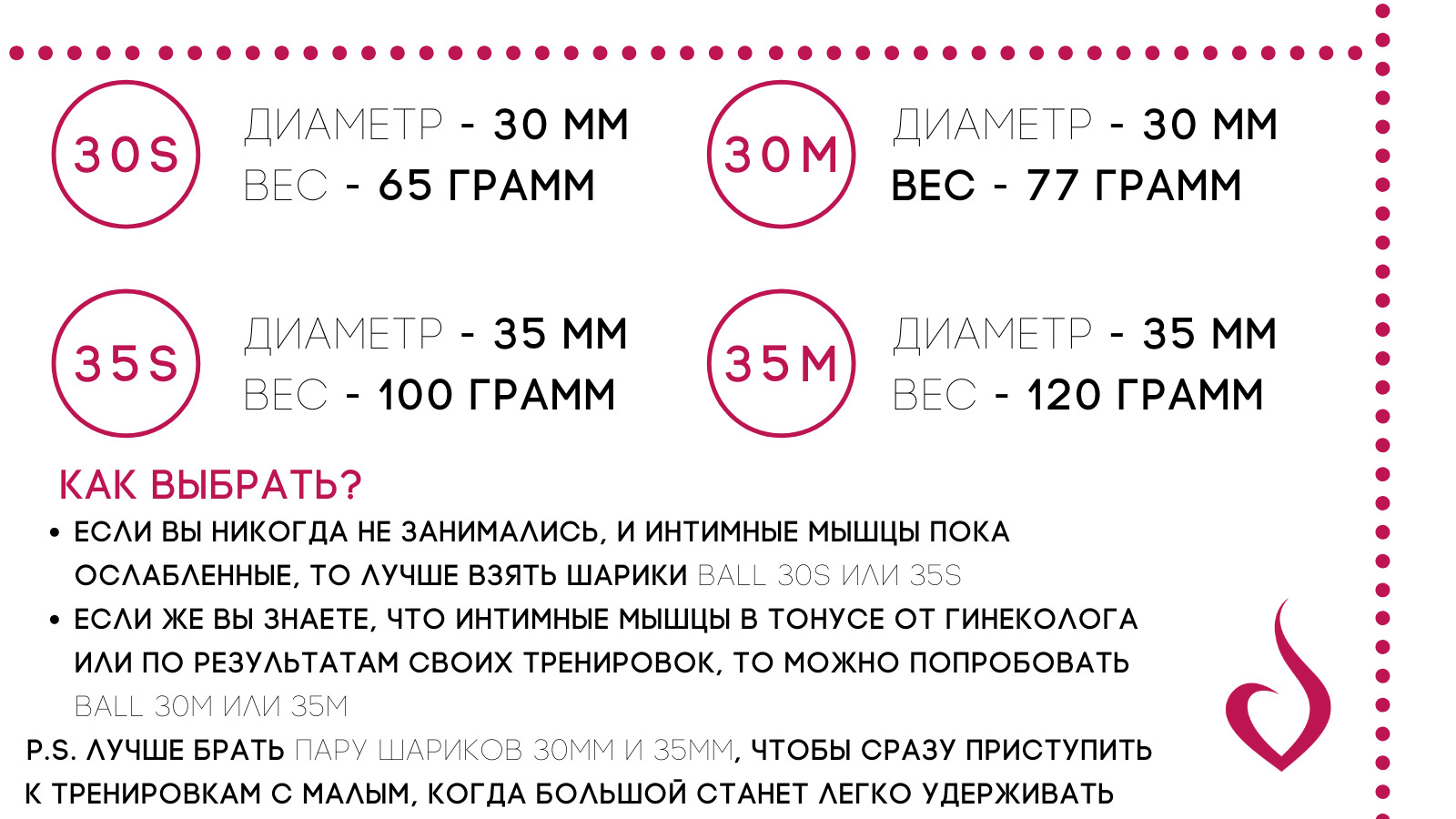 30S

ДИАМЕТР - 30 ММ
ВЕС - 65 ГРАММ

30M

ДИАМЕТР - 30 ММ
ВЕС - 77 ГРАММ

35S

ДИАМЕТР - 35 ММ
ВЕС - 100 ГРАММ

35M

ДИАМЕТР - 35 ММ
ВЕС - 120 ГРАММ

КАК ВЫБРАТЬ?

• ЕСЛИ ВЫ НИКОГДА НЕ ЗАНИМАЛИСЬ, И ИНТИМНЫЕ МЫШЦЫ ПОКА ОСЛАБЛЕННЫЕ, ТО ЛУЧШЕ ВЗЯТЬ ШАРИКИ BALL 30S ИЛИ 35S
• ЕСЛИ ЖЕ ВЫ ЗНАЕТЕ, ЧТО ИНТИМНЫЕ МЫШЦЫ В ТОНУСЕ ОТ ГИНЕКОЛОГА ИЛИ ПО РЕЗУЛЬТАТАМ СВОИХ ТРЕНИРОВОК, ТО МОЖНО ПОПРОБОВАТЬ BALL 30M ИЛИ 35M

P.S. ЛУЧШЕ БРАТЬ ПАРУ ШАРИКОВ 30ММ И 35ММ, ЧТОБЫ СРАЗУ ПРИСТУПИТЬ К ТРЕНИРОВКАМ С МАЛЫМ, КОГДА БОЛЬШОЙ СТАНЕТ ЛЕГКО УДЕРЖИВАТЬ